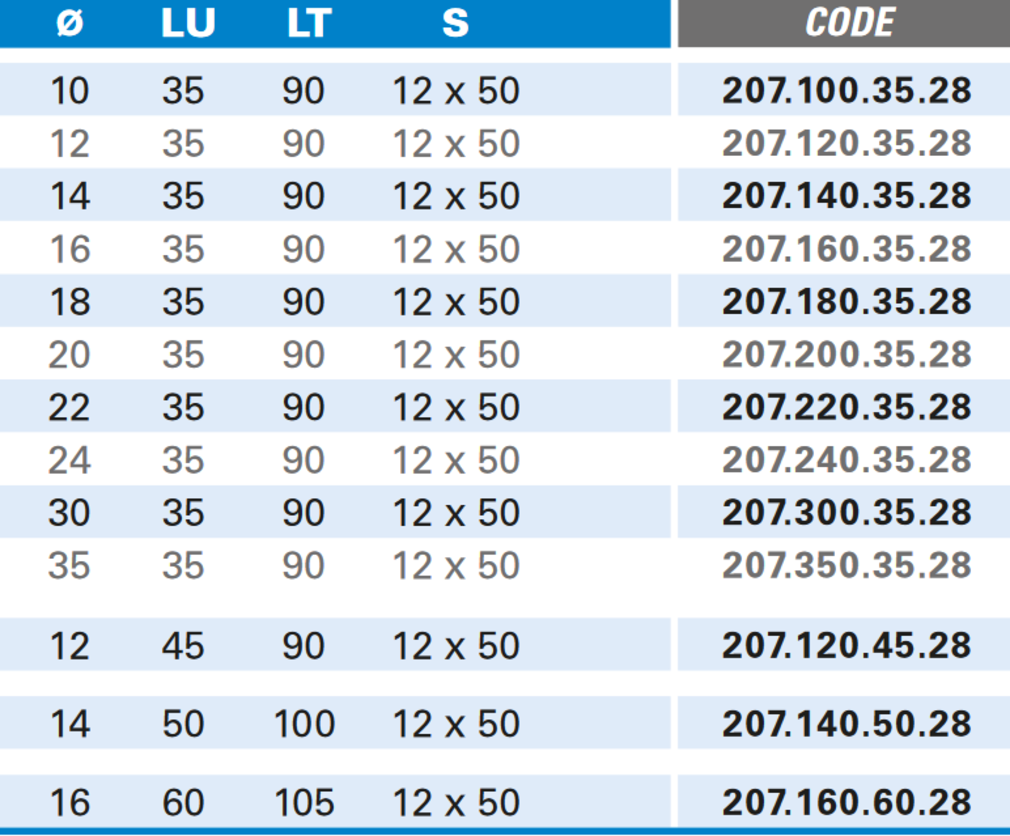 | ø | LU | LT | S | CODE |
|---|---|---|---|---|
| 10 | 35 | 90 | 12 x 50 | 207.100.35.28 |
| 12 | 35 | 90 | 12 x 50 | 207.120.35.28 |
| 14 | 35 | 90 | 12 x 50 | 207.140.35.28 |
| 16 | 35 | 90 | 12 x 50 | 207.160.35.28 |
| 18 | 35 | 90 | 12 x 50 | 207.180.35.28 |
| 20 | 35 | 90 | 12 x 50 | 207.200.35.28 |
| 22 | 35 | 90 | 12 x 50 | 207.220.35.28 |
| 24 | 35 | 90 | 12 x 50 | 207.240.35.28 |
| 30 | 35 | 90 | 12 x 50 | 207.300.35.28 |
| 35 | 35 | 90 | 12 x 50 | 207.350.35.28 |
| 12 | 45 | 90 | 12 x 50 | 207.120.45.28 |
| 14 | 50 | 100 | 12 x 50 | 207.140.50.28 |
| 16 | 60 | 105 | 12 x 50 | 207.160.60.28 |